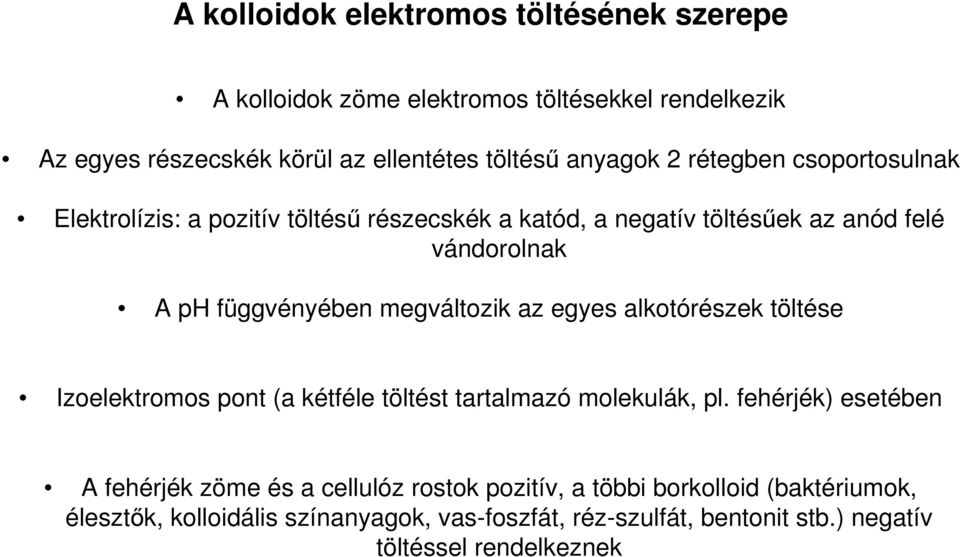 A kolloidok elektromos töltésének szerepe

• A kolloidok zöme elektromos töltésekkel rendelkezik

• Az egyes részecskék körül az ellentétes töltésű anyagok 2 rétegben csoportosulnak

• Elektrolízis: a pozitív töltésű részecskék a katód, a negatív töltésűek az anód felé vándorolnak

• A pH függvényében megváltozik az egyes alkotórészek töltése

• Izoelektromos pont (a kétféle töltést tartalmazó molekulák, pl. fehérjék) esetében

• A fehérjék zöme és a cellulóz rostok pozitív, a többi borkolloid (baktériumok, élesztők, kolloidális színanyagok, vas-foszfát, réz-szulfát, bentonit stb.) negatív töltéssel rendelkeznek